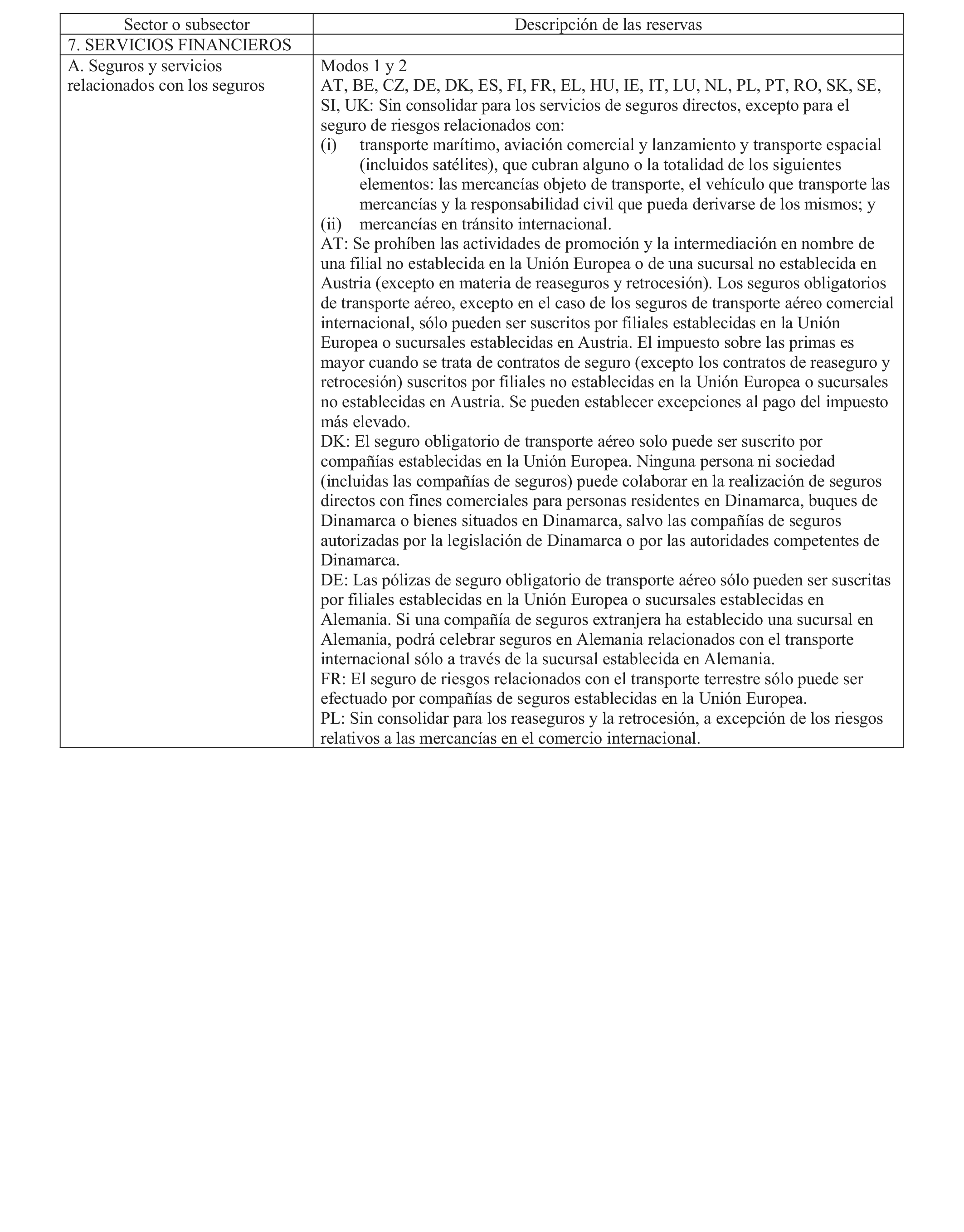 | Sector o subsector | Descripción de las reservas |
|---|---|
| 7. SERVICIOS FINANCIEROS | |
| A. Seguros y servicios relacionados con los seguros | Modos 1 y 2<br>AT, BE, CZ, DE, DK, ES, FI, FR, EL, HU, IE, IT, LU, NL, PL, PT, RO, SK, SE, SI, UK: Sin consolidar para los servicios de seguros directos, excepto para el seguro de riesgos relacionados con:<br>(i) transporte marítimo, aviación comercial y lanzamiento y transporte espacial (incluidos satélites), que cubran alguno o la totalidad de los siguientes elementos: las mercancías objeto de transporte, el vehículo que transporte las mercancías y la responsabilidad civil que pueda derivarse de los mismos; y<br>(ii) mercancías en tránsito internacional.<br>AT: Se prohíben las actividades de promoción y la intermediación en nombre de una filial no establecida en la Unión Europea o de una sucursal no establecida en Austria (excepto en materia de reaseguros y retrocesión). Los seguros obligatorios de transporte aéreo, excepto en el caso de los seguros de transporte aéreo comercial internacional, sólo pueden ser suscritos por filiales establecidas en la Unión Europea o sucursales establecidas en Austria. El impuesto sobre las primas es mayor cuando se trata de contratos de seguro (excepto los contratos de reaseguro y retrocesión) suscritos por filiales no establecidas en la Unión Europea o sucursales no establecidas en Austria. Se pueden establecer excepciones al pago del impuesto más elevado.<br>DK: El seguro obligatorio de transporte aéreo solo puede ser suscrito por compañías establecidas en la Unión Europea. Ninguna persona ni sociedad (incluidas las compañías de seguros) puede colaborar en la realización de seguros directos con fines comerciales para personas residentes en Dinamarca, buques de Dinamarca o bienes situados en Dinamarca, salvo las compañías de seguros autorizadas por la legislación de Dinamarca o por las autoridades competentes de Dinamarca.<br>DE: Las pólizas de seguro obligatorio de transporte aéreo sólo pueden ser suscritas por filiales establecidas en la Unión Europea o sucursales establecidas en Alemania. Si una compañía de seguros extranjera ha establecido una sucursal en Alemania, podrá celebrar seguros en Alemania relacionados con el transporte internacional sólo a través de la sucursal establecida en Alemania.<br>FR: El seguro de riesgos relacionados con el transporte terrestre sólo puede ser efectuado por compañías de seguros establecidas en la Unión Europea.<br>PL: Sin consolidar para los reaseguros y la retrocesión, a excepción de los riesgos relativos a las mercancías en el comercio internacional. |